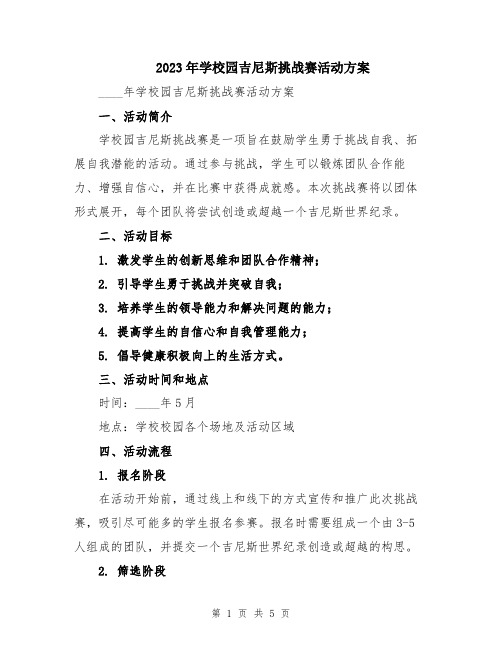 2023年学校园吉尼斯挑战赛活动方案

____年学校园吉尼斯挑战赛活动方案

一、活动简介

学校园吉尼斯挑战赛是一项旨在鼓励学生勇于挑战自我、拓展自我潜能的活动。通过参与挑战，学生可以锻炼团队合作能力、增强自信心，并在比赛中获得成就感。本次挑战赛将以团体形式展开，每个团队将尝试创造或超越一个吉尼斯世界纪录。

二、活动目标

1. 激发学生的创新思维和团队合作精神；

2. 引导学生勇于挑战并突破自我；

3. 培养学生的领导能力和解决问题的能力；

4. 提高学生的自信心和自我管理能力；

5. 倡导健康积极向上的生活方式。

三、活动时间和地点

时间：____年5月

地点：学校校园各个场地及活动区域

四、活动流程

1. 报名阶段

在活动开始前，通过线上和线下的方式宣传和推广此次挑战赛，吸引尽可能多的学生报名参赛。报名时需要组成一个由3-5人组成的团队，并提交一个吉尼斯世界纪录创造或超越的构思。

2. 筛选阶段

第 1 页 共 5 页